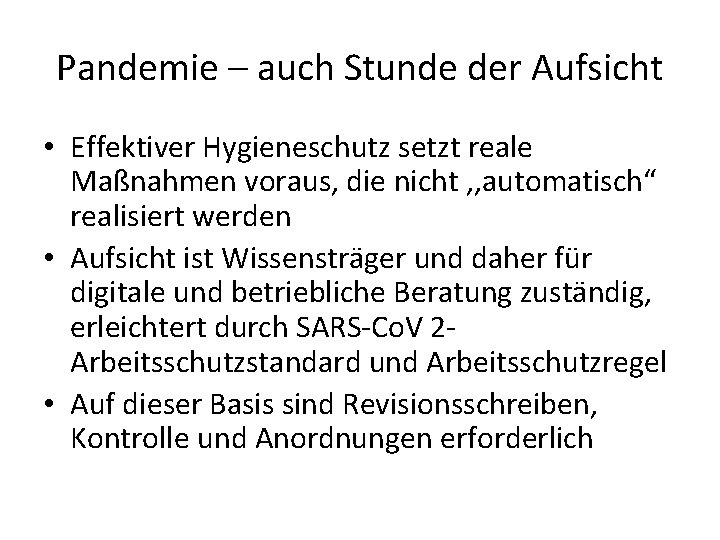 Pandemie – auch Stunde der Aufsicht

• Effektiver Hygieneschutz setzt reale Maßnahmen voraus, die nicht ,,automatisch“ realisiert werden
• Aufsicht ist Wissensträger und daher für digitale und betriebliche Beratung zuständig, erleichtert durch SARS-CoV 2-Arbeitsschutzstandard und Arbeitsschutzregel
• Auf dieser Basis sind Revisionsschreiben, Kontrolle und Anordnungen erforderlich